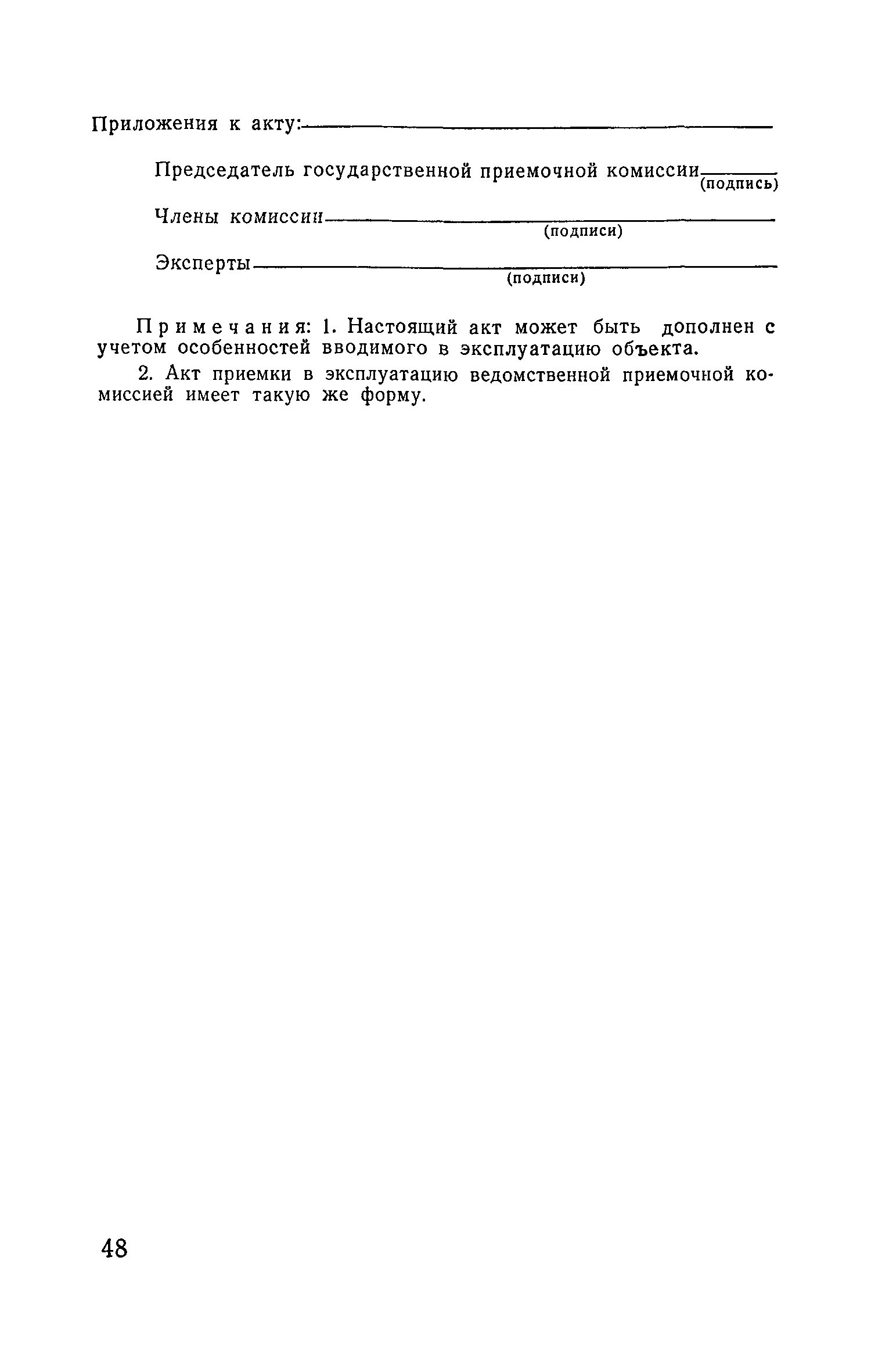 Приложения к акту:

Председатель государственной приемочной комиссии
(подпись)

Члены комиссии
(подписи)

Эксперты
(подписи)

Примечания: 1. Настоящий акт может быть дополнен с учетом особенностей вводимого в эксплуатацию объекта.

2. Акт приемки в эксплуатацию ведомственной приемочной комиссией имеет такую же форму.

48